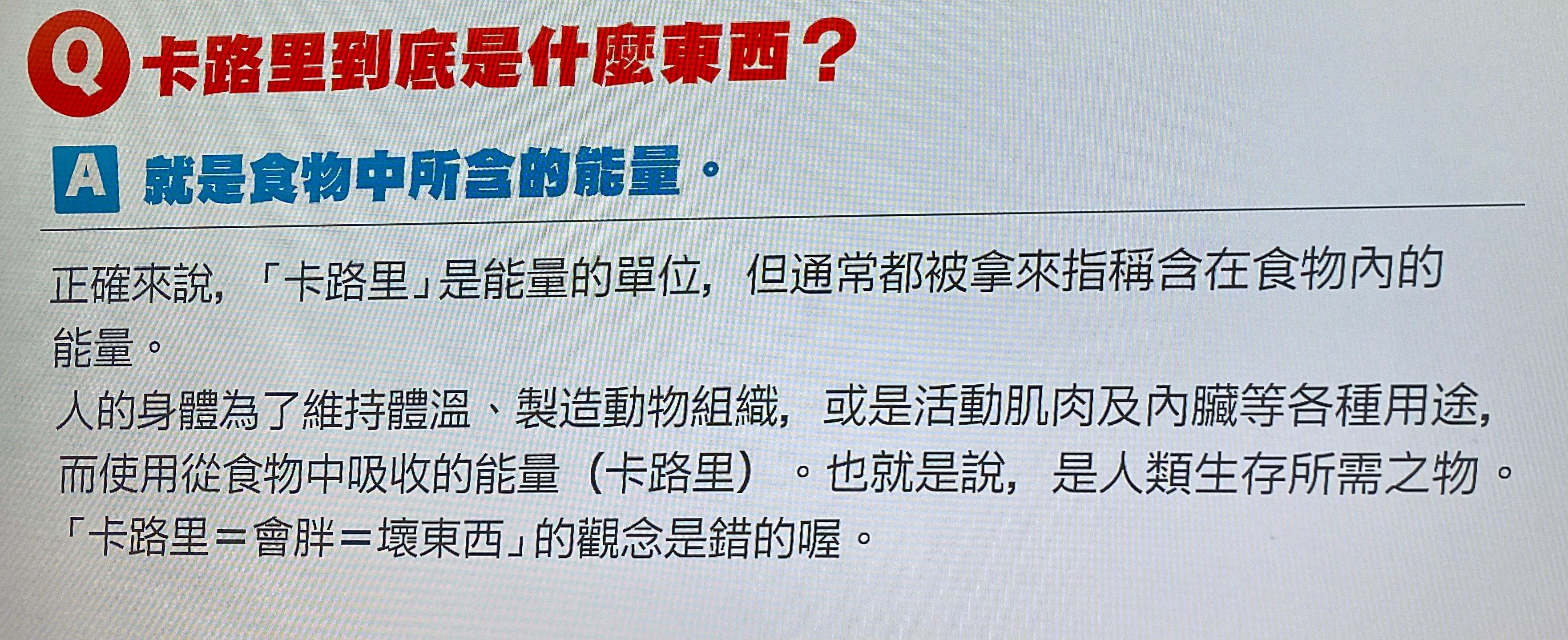 Q 卡路里到底是什麼東西？

A 就是食物中所含的能量。

正確來說，「卡路里」是能量的單位，但通常都被拿來指稱含在食物內的能量。

人的身體為了維持體溫、製造動物組織，或是活動肌肉及內臟等各種用途，而使用從食物中吸收的能量（卡路里）。也就是說，是人類生存所需之物。

「卡路里＝會胖＝壞東西」的觀念是錯的喔。